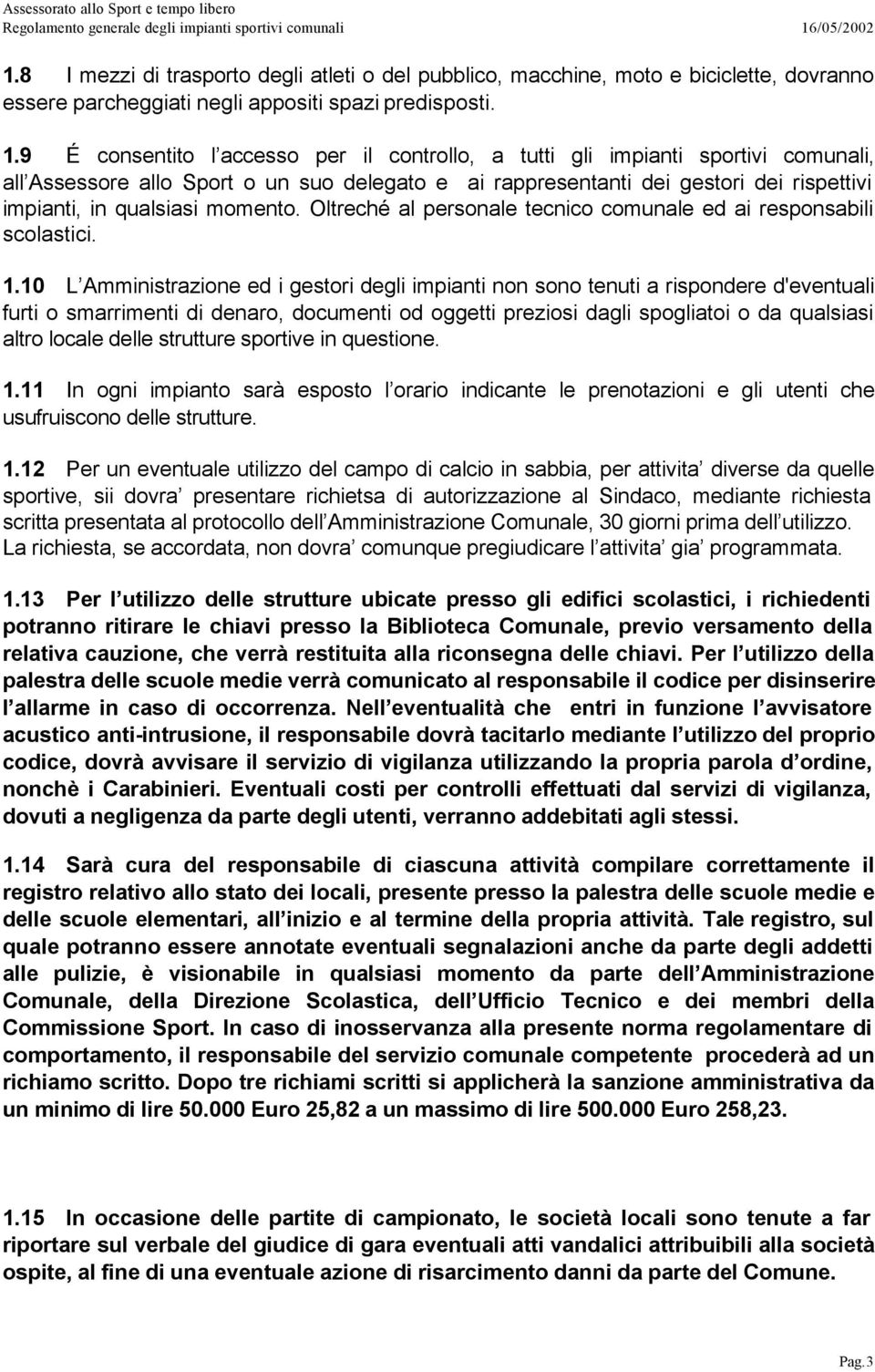 Assessorato allo Sport e tempo libero
Regolamento generale degli impianti sportivi comunali 16/05/2002

1.8 I mezzi di trasporto degli atleti o del pubblico, macchine, moto e biciclette, dovranno essere parcheggiati negli appositi spazi predisposti.

1.9 É consentito l accesso per il controllo, a tutti gli impianti sportivi comunali, all Assessore allo Sport o un suo delegato e ai rappresentanti dei gestori dei rispettivi impianti, in qualsiasi momento. Oltreché al personale tecnico comunale ed ai responsabili scolastici.

1.10 L Amministrazione ed i gestori degli impianti non sono tenuti a rispondere d'eventuali furti o smarrimenti di denaro, documenti od oggetti preziosi dagli spogliatoi o da qualsiasi altro locale delle strutture sportive in questione.

1.11 In ogni impianto sarà esposto l orario indicante le prenotazioni e gli utenti che usufruiscono delle strutture.

1.12 Per un eventuale utilizzo del campo di calcio in sabbia, per attivita diverse da quelle sportive, sii dovra presentare richietsa di autorizzazione al Sindaco, mediante richiesta scritta presentata al protocollo dell Amministrazione Comunale, 30 giorni prima dell utilizzo. La richiesta, se accordata, non dovra comunque pregiudicare l attivita gia programmata.

1.13 Per l utilizzo delle strutture ubicate presso gli edifici scolastici, i richiedenti potranno ritirare le chiavi presso la Biblioteca Comunale, previo versamento della relativa cauzione, che verrà restituita alla riconsegna delle chiavi. Per l utilizzo della palestra delle scuole medie verrà comunicato al responsabile il codice per disinserire l allarme in caso di occorrenza. Nell eventualità che entri in funzione l avvisatore acustico anti-intrusione, il responsabile dovrà tacitarlo mediante l utilizzo del proprio codice, dovrà avvisare il servizio di vigilanza utilizzando la propria parola d ordine, nonchè i Carabinieri. Eventuali costi per controlli effettuati dal servizi di vigilanza, dovuti a negligenza da parte degli utenti, verranno addebitati agli stessi.

1.14 Sarà cura del responsabile di ciascuna attività compilare correttamente il registro relativo allo stato dei locali, presente presso la palestra delle scuole medie e delle scuole elementari, all inizio e al termine della propria attività. Tale registro, sul quale potranno essere annotate eventuali segnalazioni anche da parte degli addetti alle pulizie, è visionabile in qualsiasi momento da parte dell Amministrazione Comunale, della Direzione Scolastica, dell Ufficio Tecnico e dei membri della Commissione Sport. In caso di inosservanza alla presente norma regolamentare di comportamento, il responsabile del servizio comunale competente procederà ad un richiamo scritto. Dopo tre richiami scritti si applicherà la sanzione amministrativa da un minimo di lire 50.000 Euro 25,82 a un massimo di lire 500.000 Euro 258,23.

1.15 In occasione delle partite di campionato, le società locali sono tenute a far riportare sul verbale del giudice di gara eventuali atti vandalici attribuibili alla società ospite, al fine di una eventuale azione di risarcimento danni da parte del Comune.

Pag.3